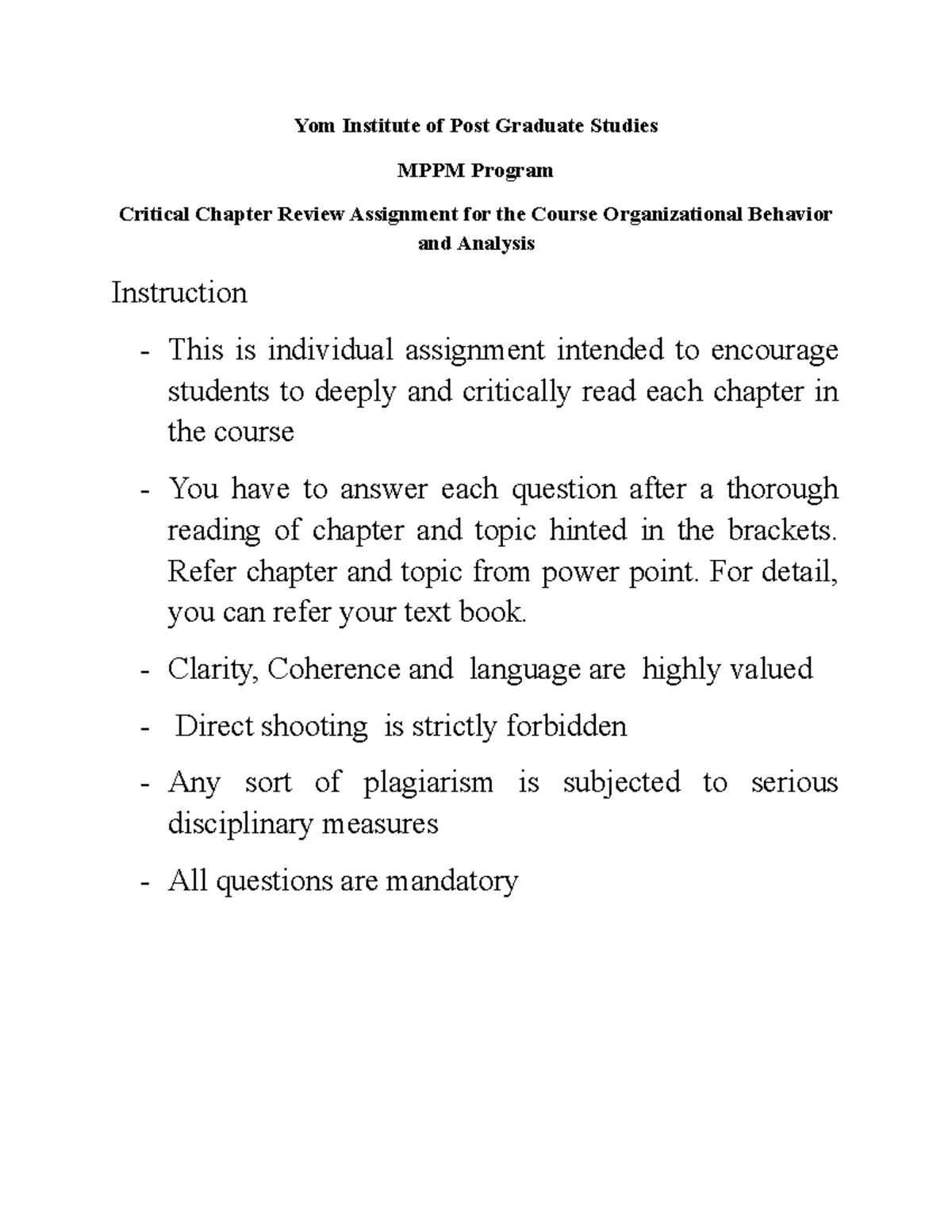 Yom Institute of Post Graduate Studies

MPPM Program

Critical Chapter Review Assignment for the Course Organizational Behavior and Analysis

Instruction

- This is individual assignment intended to encourage students to deeply and critically read each chapter in the course

- You have to answer each question after a thorough reading of chapter and topic hinted in the brackets. Refer chapter and topic from power point. For detail, you can refer your text book.

- Clarity, Coherence and language are highly valued

- Direct shooting is strictly forbidden

- Any sort of plagiarism is subjected to serious disciplinary measures

- All questions are mandatory